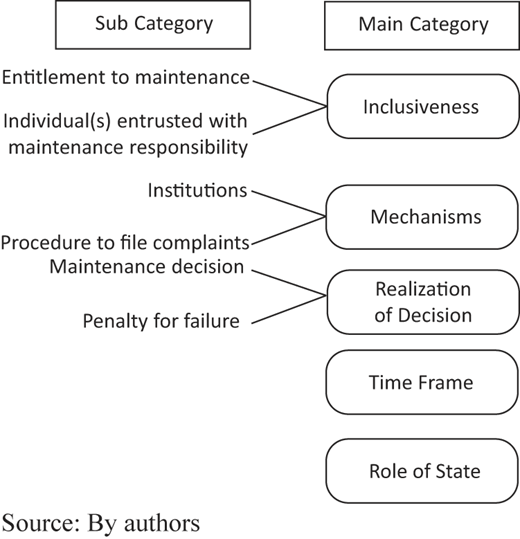 Sub Category

Main Category

Entitlement to maintenance

Individual(s) entrusted with maintenance responsibility

Inclusiveness

Institutions

Procedure to file complaints

Mechanisms

Maintenance decision

Penalty for failure

Realization of Decision

Time Frame

Role of State

Source: By authors